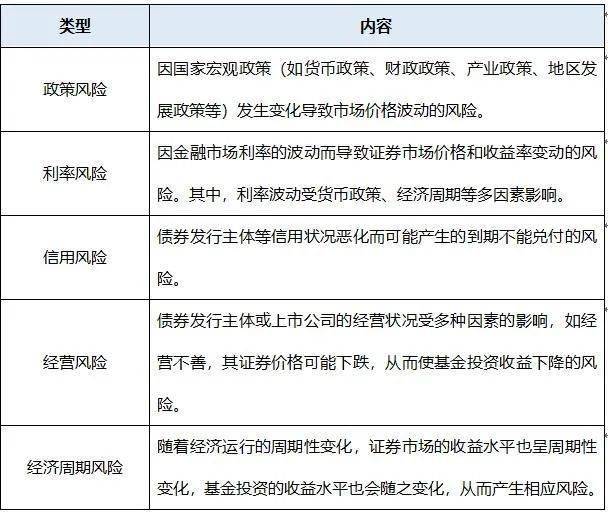 | 类型 | 内容 |
|---|---|
| 政策风险 | 因国家宏观政策（如货币政策、财政政策、产业政策、地区发展政策等）发生变化导致市场价格波动的风险。 |
| 利率风险 | 因金融市场利率的波动而导致证券市场价格和收益率变动的风险。其中，利率波动受货币政策、经济周期等多因素影响。 |
| 信用风险 | 债券发行主体等信用状况恶化而可能产生的到期不能兑付的风险。 |
| 经营风险 | 债券发行主体或上市公司的经营状况受多种因素的影响，如经营不善，其证券价格可能下跌，从而使基金投资收益下降的风险。 |
| 经济周期风险 | 随着经济运行的周期性变化，证券市场的收益水平也呈周期性变化，基金投资的收益水平也会随之变化，从而产生相应风险。 |